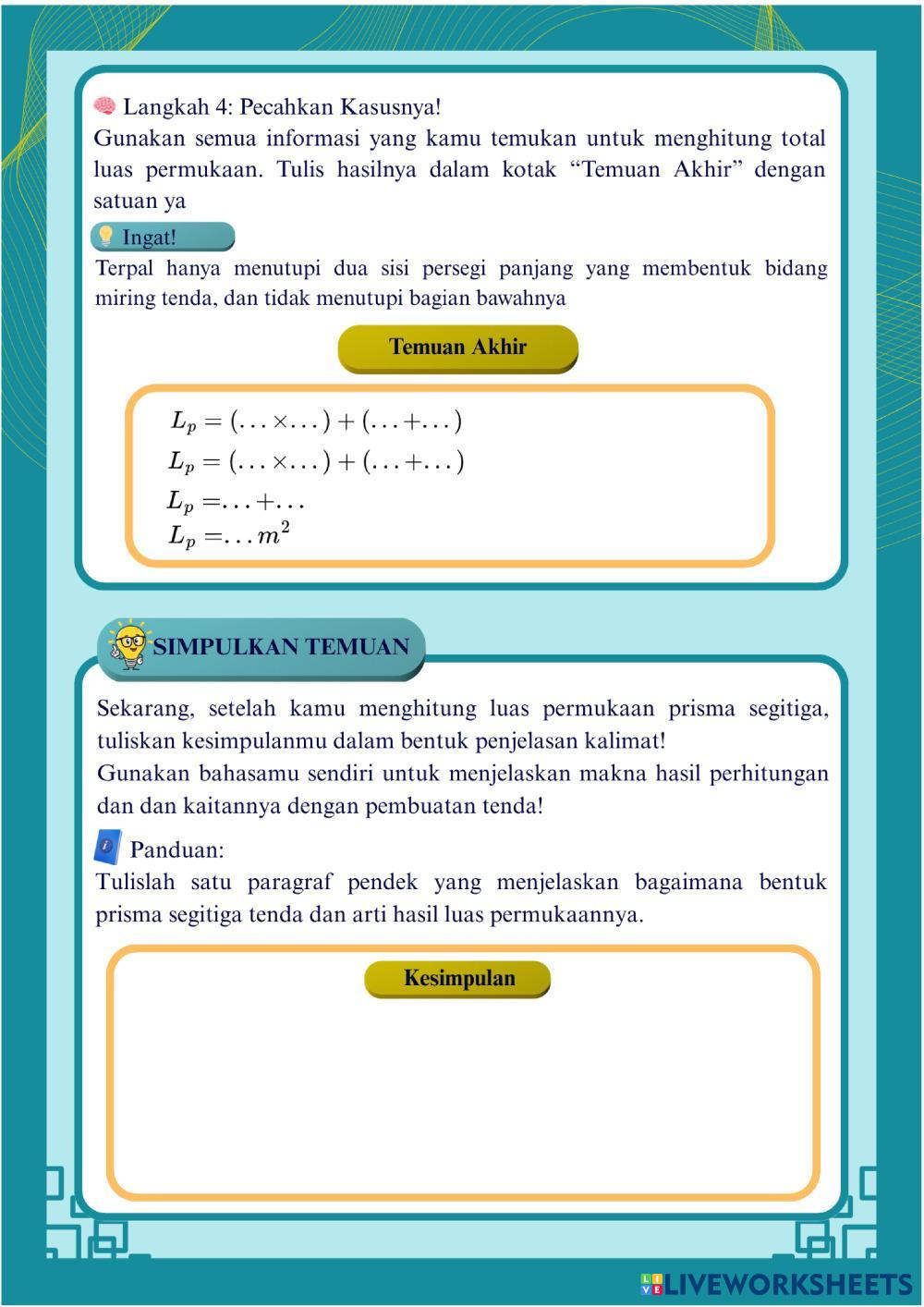 Langkah 4: Pecahkan Kasusnya!
Gunakan semua informasi yang kamu temukan untuk menghitung total luas permukaan. Tulis hasilnya dalam kotak “Temuan Akhir” dengan satuan ya

Ingat!
Terpal hanya menutupi dua sisi persegi panjang yang membentuk bidang miring tenda, dan tidak menutupi bagian bawahnya

Temuan Akhir

$L_p = (\ldots \times \ldots) + (\ldots + \ldots)$
$L_p = (\ldots \times \ldots) + (\ldots + \ldots)$
$L_p = \ldots + \ldots$
$L_p = \ldots m^2$

SIMPULKAN TEMUAN

Sekarang, setelah kamu menghitung luas permukaan prisma segitiga, tuliskan kesimpulanmu dalam bentuk penjelasan kalimat!
Gunakan bahasamu sendiri untuk menjelaskan makna hasil perhitungan dan dan kaitannya dengan pembuatan tenda!

Panduan:
Tulislah satu paragraf pendek yang menjelaskan bagaimana bentuk prisma segitiga tenda dan arti hasil luas permukaannya.

Kesimpulan

LIVEWORKSHEETS